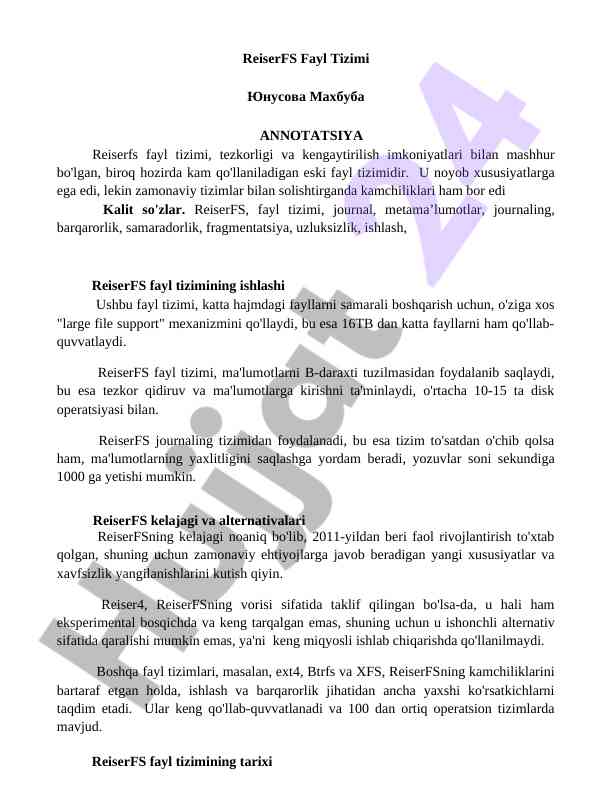 ReiserFS Fayl Tizimi

Юнусова Махбуба

ANNOTATSIYA

Reiserfs fayl tizimi, tezkorligi va kengaytirilish imkoniyatlari bilan mashhur bo'lgan, biroq hozirda kam qo'llaniladigan eski fayl tizimidir. U noyob xususiyatlarga ega edi, lekin zamonaviy tizimlar bilan solishtirganda kamchiliklari ham bor edi

Kalit so'zlar. ReiserFS, fayl tizimi, journal, metama'lumotlar, journaling, barqarorlik, samaradorlik, fragmentatsiya, uzluksizlik, ishlash,

ReiserFS fayl tizimining ishlashi

Ushbu fayl tizimi, katta hajmdagi fayllarni samarali boshqarish uchun, o'ziga xos "large file support" mexanizmini qo'llaydi, bu esa 16TB dan katta fayllarni ham qo'llab-quvvatlaydi.

ReiserFS fayl tizimi, ma'lumotlarni B-daraxti tuzilmasidan foydalanib saqlaydi, bu esa tezkor qidiruv va ma'lumotlarga kirishni ta'minlaydi, o'rtacha 10-15 ta disk operatsiyasi bilan.

ReiserFS journaling tizimidan foydalanadi, bu esa tizim to'satdan o'chib qolsa ham, ma'lumotlarning yaxlitligini saqlashga yordam beradi, yozuvlar soni sekundiga 1000 ga yetishi mumkin.

ReiserFS kelajagi va alternativalari

ReiserFSning kelajagi noaniq bo'lib, 2011-yildan beri faol rivojlantirish to'xtab qolgan, shuning uchun zamonaviy ehtiyojlarga javob beradigan yangi xususiyatlar va xavfsizlik yangilanishlarini kutish qiyin.

Reiser4, ReiserFSning vorisi sifatida taklif qilingan bo'lsa-da, u hali ham eksperimental bosqichda va keng tarqalgan emas, shuning uchun u ishonchli alternativ sifatida qaralishi mumkin emas, ya'ni keng miqyosli ishlab chiqarishda qo'llanilmaydi.

Boshqa fayl tizimlari, masalan, ext4, Btrfs va XFS, ReiserFSning kamchiliklarini bartaraf etgan holda, ishlash va barqarorlik jihatidan ancha yaxshi ko'rsatkichlarni taqdim etadi. Ular keng qo'llab-quvvatlanadi va 100 dan ortiq operatsion tizimlarda mavjud.

ReiserFS fayl tizimining tarixi

Hujjat 24